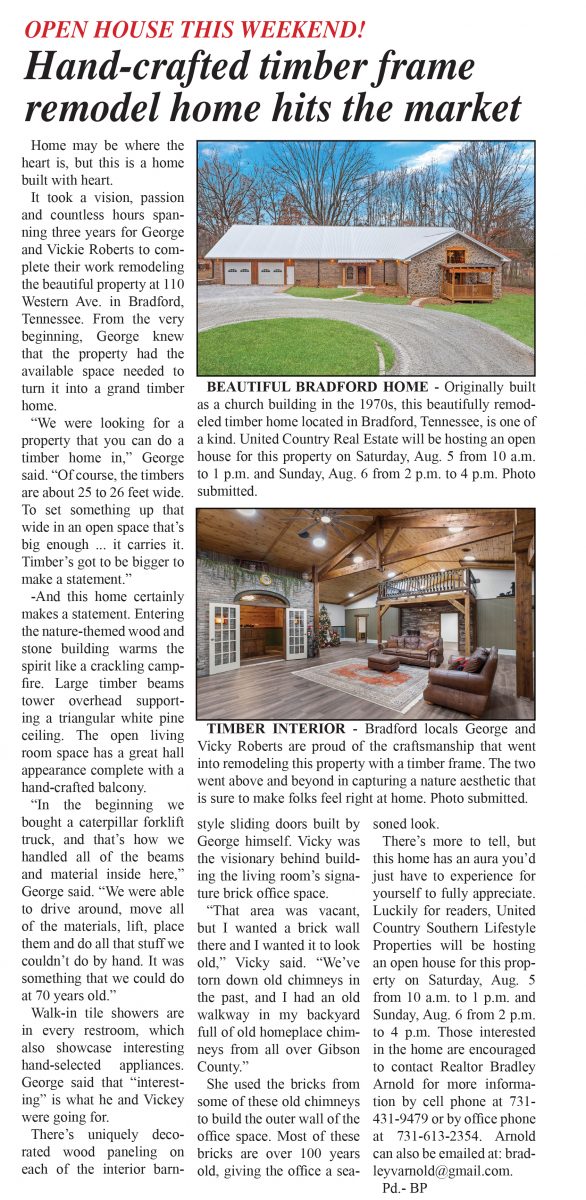 OPEN HOUSE THIS WEEKEND!

Hand-crafted timber frame remodel home hits the market

Home may be where the heart is, but this is a home built with heart.

It took a vision, passion and countless hours spanning three years for George and Vickie Roberts to complete their work remodeling the beautiful property at 110 Western Ave. in Bradford, Tennessee. From the very beginning, George knew that the property had the available space needed to turn it into a grand timber home.

"We were looking for a property that you can do a timber home in," George said. "Of course, the timbers are about 25 to 26 feet wide. To set something up that wide in an open space that's big enough ... it carries it. Timber's got to be bigger to make a statement."

-And this home certainly makes a statement. Entering the nature-themed wood and stone building warms the spirit like a crackling campfire. Large timber beams tower overhead supporting a triangular white pine ceiling. The open living room space has a great hall appearance complete with a hand-crafted balcony.

"In the beginning we bought a caterpillar forklift truck, and that's how we handled all of the beams and material inside here," George said. "We were able to drive around, move all of the materials, lift, place them and do all that stuff we couldn't do by hand. It was something that we could do at 70 years old."

Walk-in tile showers are in every restroom, which also showcase interesting hand-selected appliances. George said that "interesting" is what he and Vickey were going for.

There's uniquely decorated wood paneling on each of the interior barn-style sliding doors built by George himself. Vicky was the visionary behind building the living room's signature brick office space.

"That area was vacant, but I wanted a brick wall there and I wanted it to look old," Vicky said. "We've torn down old chimneys in the past, and I had an old walkway in my backyard full of old homeplace chimneys from all over Gibson County."

She used the bricks from some of these old chimneys to build the outer wall of the office space. Most of these bricks are over 100 years old, giving the office a seasoned look.

There's more to tell, but this home has an aura you'd just have to experience for yourself to fully appreciate. Luckily for readers, United Country Southern Lifestyle Properties will be hosting an open house for this property on Saturday, Aug. 5 from 10 a.m. to 1 p.m. and Sunday, Aug. 6 from 2 p.m. to 4 p.m. Those interested in the home are encouraged to contact Realtor Bradley Arnold for more information by cell phone at 731-431-9479 or by office phone at 731-613-2354. Arnold can also be emailed at: bradleyvarnold@gmail.com.

Pd.- BP

BEAUTIFUL BRADFORD HOME - Originally built as a church building in the 1970s, this beautifully remodeled timber home located in Bradford, Tennessee, is one of a kind. United Country Real Estate will be hosting an open house for this property on Saturday, Aug. 5 from 10 a.m. to 1 p.m. and Sunday, Aug. 6 from 2 p.m. to 4 p.m. Photo submitted.

TIMBER INTERIOR - Bradford locals George and Vicky Roberts are proud of the craftsmanship that went into remodeling this property with a timber frame. The two went above and beyond in capturing a nature aesthetic that is sure to make folks feel right at home. Photo submitted.